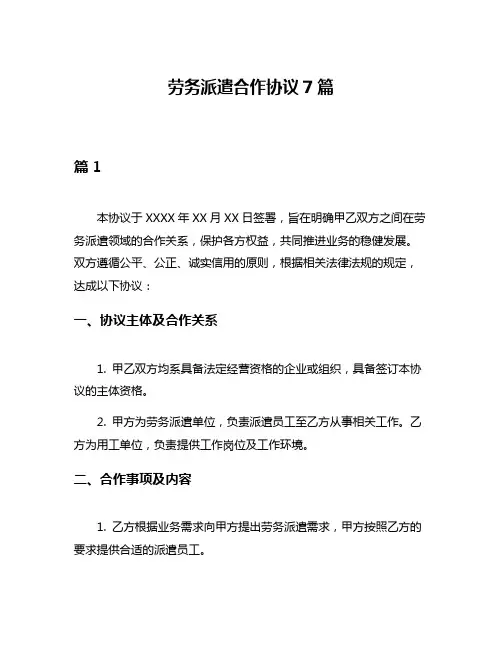 劳务派遣合作协议 7 篇

篇 1

本协议于 XXXX 年 XX 月 XX 日签署，旨在明确甲乙双方之间在劳务派遣领域的合作关系，保护各方权益，共同推进业务的稳健发展。双方遵循公平、公正、诚实信用的原则，根据相关法律法规的规定，达成以下协议：

一、协议主体及合作关系

1. 甲乙双方均系具备法定经营资格的企业或组织，具备签订本协议的主体资格。

2. 甲方为劳务派遣单位，负责派遣员工至乙方从事相关工作。乙方为用工单位，负责提供工作岗位及工作环境。

二、合作事项及内容

1. 乙方根据业务需求向甲方提出劳务派遣需求，甲方按照乙方的要求提供合适的派遣员工。